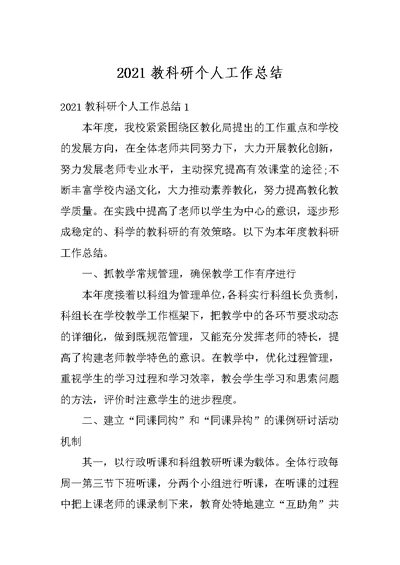 2021 教科研个人工作总结

2021 教科研个人工作总结 1

本年度，我校紧紧围绕区教化局提出的工作重点和学校的发展方向，在全体老师共同努力下，大力开展教化创新，努力发展老师专业水平，主动探究提高有效课堂的途径;不断丰富学校内涵文化，大力推动素养教化，努力提高教化教学质量。在实践中提高了老师以学生为中心的意识，逐步形成稳定的、科学的教科研的有效策略。以下为本年度教科研工作总结。

一、抓教学常规管理，确保教学工作有序进行

本年度接着以科组为管理单位，各科实行科组长负责制，科组长在学校教学工作框架下，把教学中的各环节要求动态的详细化，做到既规范管理，又能充分发挥老师的特长，提高了构建老师教学特色的意识。在教学中，优化过程管理，重视学生的学习过程和学习效率，教会学生学习和思索问题的方法，评价时注意学生的进步程度。

二、建立“同课同构”和“同课异构”的课例研讨活动机制

其一，以行政听课和科组教研听课为载体。全体行政每周一第三节下班听课，分两个小组进行听课，在听课的过程中把上课老师的课录制下来，教育处特地建立“互助角”共